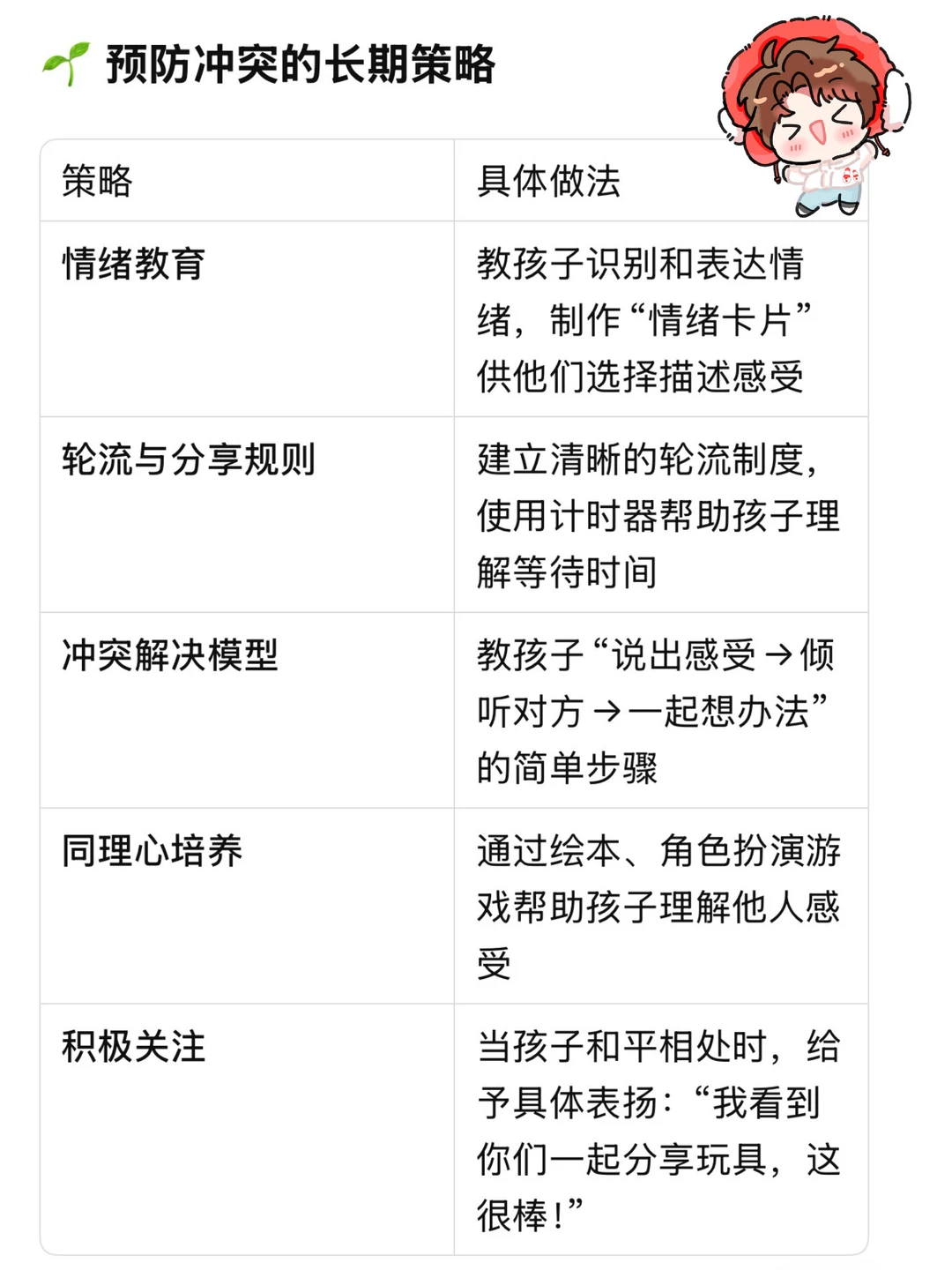 预防冲突的长期策略

| 策略 | 具体做法 |
|---|---|
| 情绪教育 | 教孩子识别和表达情绪，制作“情绪卡片”供他们选择描述感受 |
| 轮流与分享规则 | 建立清晰的轮流制度，使用计时器帮助孩子理解等待时间 |
| 冲突解决模型 | 教孩子“说出感受→倾听对方→一起想办法”的简单步骤 |
| 同理心培养 | 通过绘本、角色扮演游戏帮助孩子理解他人感受 |
| 积极关注 | 当孩子和平相处时，给予具体表扬：“我看到你们一起分享玩具，这很棒！” |